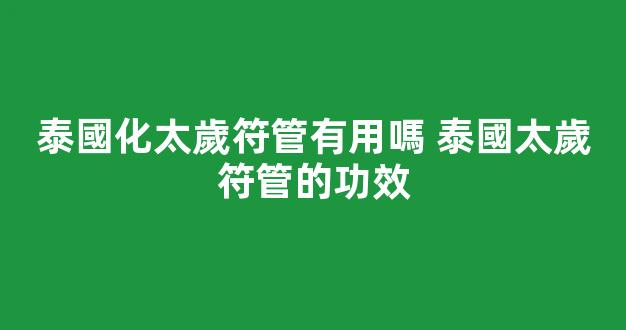 泰國化太歲符管有用嗎 泰國太歲符管的功效